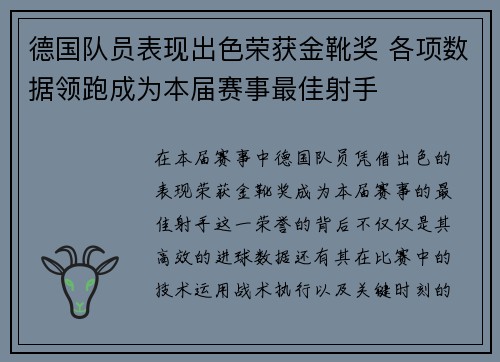 德国队员表现出色荣获金靴奖 各项数据领跑成为本届赛事最佳射手

在本届赛事中德国队员凭借出色的表现荣获金靴奖成为本届赛事的最佳射手这一荣誉的背后不仅仅是其高效的进球数据还有其在比赛中的技术运用战术执行以及关键时刻的